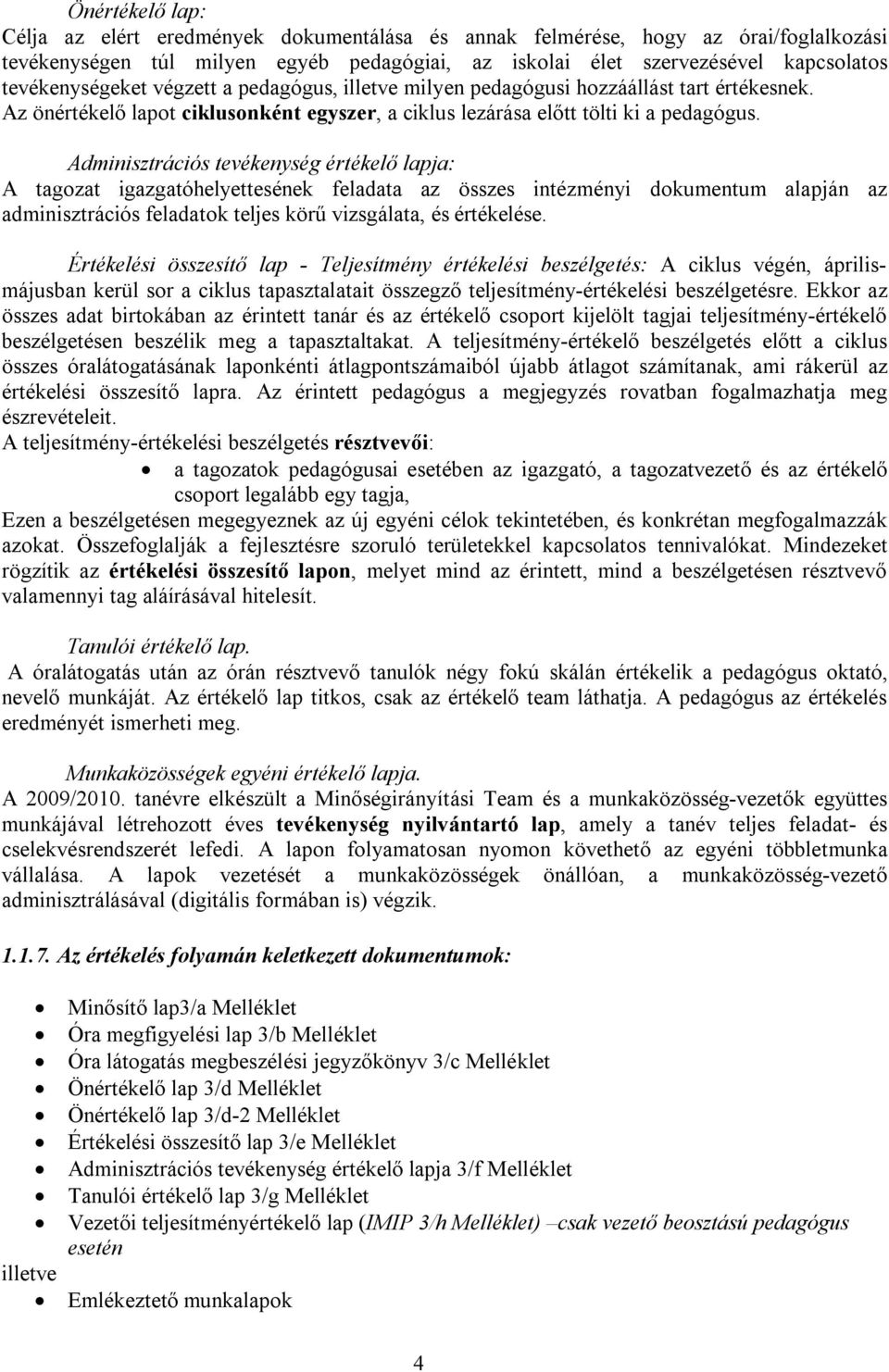 Önértékelő lap:
Célja az elért eredmények dokumentálása és annak felmérése, hogy az órai/foglalkozási tevékenységen túl milyen egyéb pedagógiai, az iskolai élet szervezésével kapcsolatos tevékenységeket végzett a pedagógus, illetve milyen pedagógusi hozzáállást tart értékesnek. Az önértékelő lapot ciklusonként egyszer, a ciklus lezárása előtt tölti ki a pedagógus.

Adminisztrációs tevékenység értékelő lapja:
A tagozat igazgatóhelyettesének feladata az összes intézményi dokumentum alapján az adminisztrációs feladatok teljes körű vizsgálata, és értékelése.

Értékelési összesítő lap - Teljesítmény értékelési beszélgetés: A ciklus végén, április-májusban kerül sor a ciklus tapasztalatait összegző teljesítmény-értékelési beszélgetésre. Ekkor az összes adat birtokában az érintett tanár és az értékelő csoport kijelölt tagjai teljesítmény-értékelő beszélgetésen beszélik meg a tapasztaltakat. A teljesítmény-értékelő beszélgetés előtt a ciklus összes óralátogatásának laponkénti átlagpontszámaiból újabb átlagot számítanak, ami rákerül az értékelési összesítő lapra. Az érintett pedagógus a megjegyzés rovatban fogalmazhatja meg észrevételeit.
A teljesítmény-értékelési beszélgetés résztvevői:
• a tagozatok pedagógusai esetében az igazgató, a tagozatvezető és az értékelő csoport legalább egy tagja,
Ezen a beszélgetésen megegyeznek az új egyéni célok tekintetében, és konkrétan megfogalmazzák azokat. Összefoglalják a fejlesztésre szoruló területekkel kapcsolatos tennivalókat. Mindezeket rögzítik az értékelési összesítő lapon, melyet mind az érintett, mind a beszélgetésen résztvevő valamennyi tag aláírásával hitelesít.

Tanulói értékelő lap.
A óralátogatás után az órán résztvevő tanulók négy fokú skálán értékelik a pedagógus oktató, nevelő munkáját. Az értékelő lap titkos, csak az értékelő team láthatja. A pedagógus az értékelés eredményét ismerheti meg.

Munkaközösségek egyéni értékelő lapja.
A 2009/2010. tanévre elkészült a Minőségirányítási Team és a munkaközösség-vezetők együttes munkájával létrehozott éves tevékenység nyilvántartó lap, amely a tanév teljes feladat- és cselekvésrendszerét lefedi. A lapon folyamatosan nyomon követhető az egyéni többletmunka vállalása. A lapok vezetését a munkaközösségek önállóan, a munkaközösség-vezető adminisztrálásával (digitális formában is) végzik.

1.1.7. Az értékelés folyamán keletkezett dokumentumok:

• Minősítő lap3/a Melléklet
• Óra megfigyelési lap 3/b Melléklet
• Óra látogatás megbeszélési jegyzőkönyv 3/c Melléklet
• Önértékelő lap 3/d Melléklet
• Önértékelő lap 3/d-2 Melléklet
• Értékelési összesítő lap 3/e Melléklet
• Adminisztrációs tevékenység értékelő lapja 3/f Melléklet
• Tanulói értékelő lap 3/g Melléklet
• Vezetői teljesítményértékelő lap (IMIP 3/h Melléklet) –csak vezető beosztású esetén
illetve
• Emlékeztető munkalapok

4